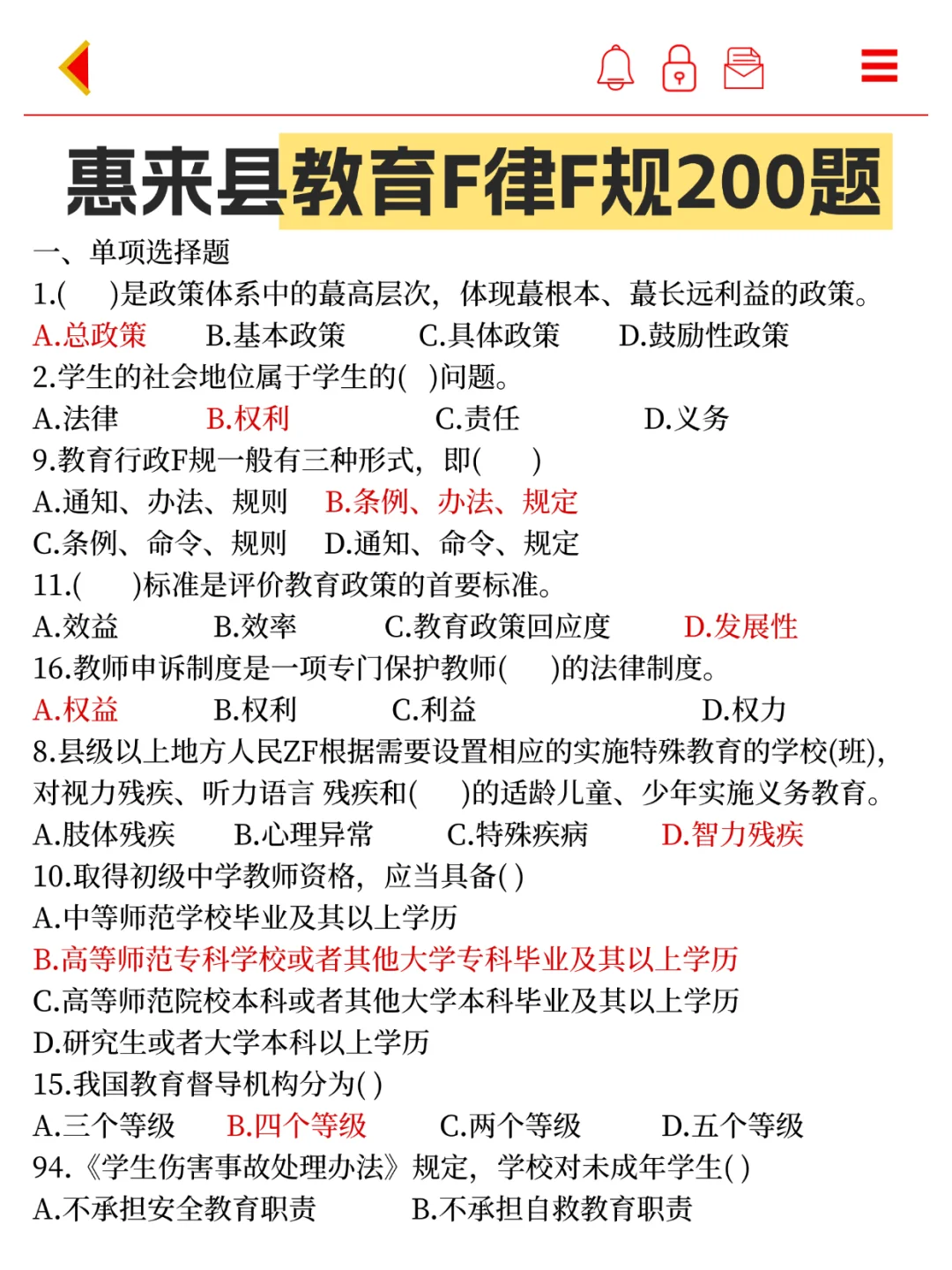 惠来县教育F律F规200题

一、单项选择题

1.(　)是政策体系中的蕞高层次，体现蕞根本、蕞长远利益的政策。

A.总政策　B.基本政策　C.具体政策　D.鼓励性政策

2.学生的社会地位属于学生的(　)问题。

A.法律　B.权利　C.责任　D.义务

9.教育行政F规一般有三种形式，即(　)

A.通知、办法、规则　B.条例、办法、规定

C.条例、命令、规则　D.通知、命令、规定

11.(　)标准是评价教育政策的首要标准。

A.效益　B.效率　C.教育政策回应度　D.发展性

16.教师申诉制度是一项专门保护教师(　)的法律制度。

A.权益　B.权利　C.利益　D.权力

8.县级以上地方人民ZF根据需要设置相应的实施特殊教育的学校(班)，对视力残疾、听力语言 残疾和(　)的适龄儿童、少年实施义务教育。

A.肢体残疾　B.心理异常　C.特殊疾病　D.智力残疾

10.取得初级中学教师资格，应当具备( )

A.中等师范学校毕业及其以上学历

B.高等师范专科学校或者其他大学专科毕业及其以上学历

C.高等师范院校本科或者其他大学本科毕业及其以上学历

D.研究生或者大学本科以上学历

15.我国教育督导机构分为( )

A.三个等级　B.四个等级　C.两个等级　D.五个等级

94.《学生伤害事故处理办法》规定，学校对未成年学生( )

A.不承担安全教育职责　B.不承担自救教育职责